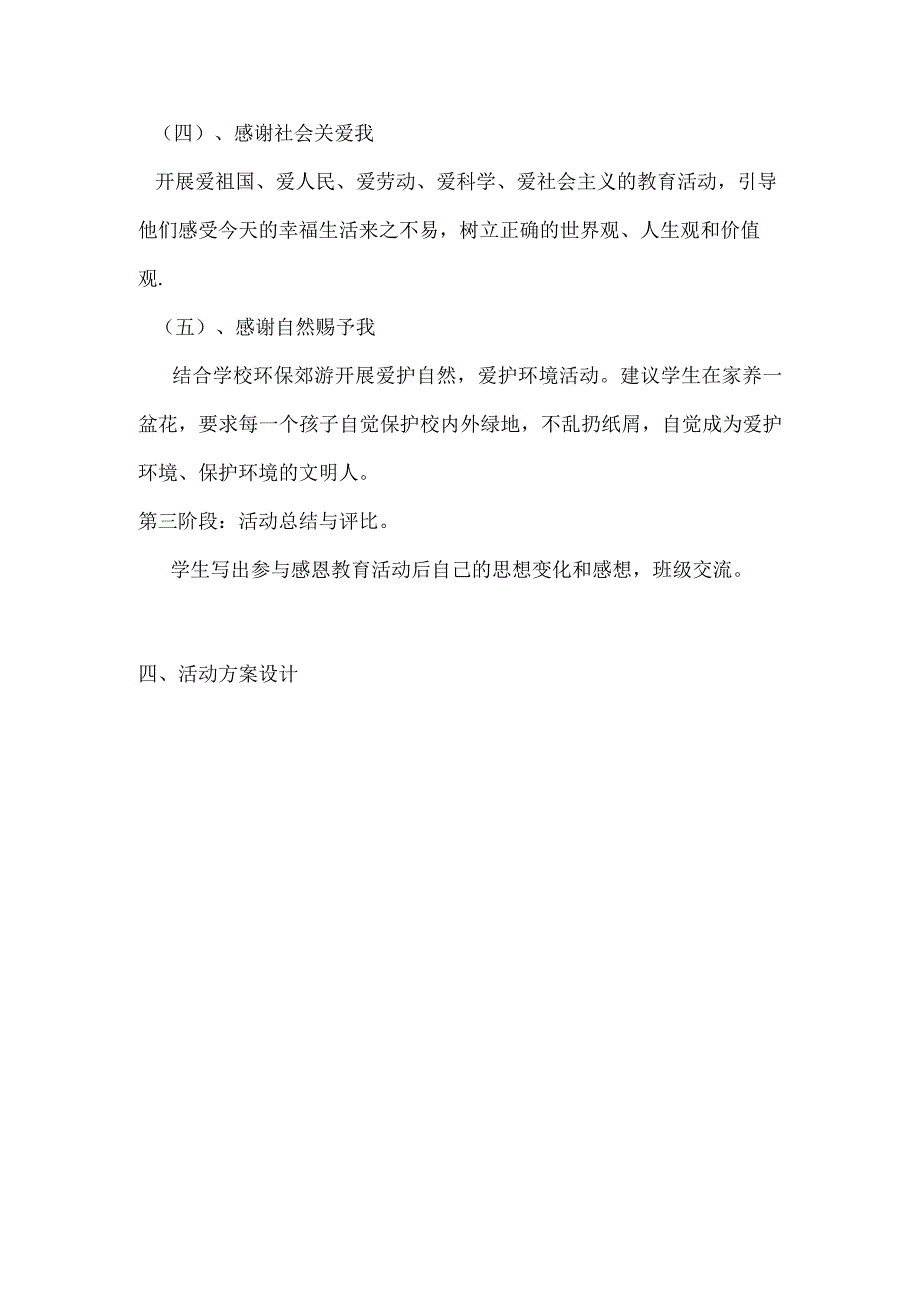 （四）、感谢社会关爱我

开展爱祖国、爱人民、爱劳动、爱科学、爱社会主义的教育活动，引导他们感受今天的幸福生活来之不易，树立正确的世界观、人生观和价值观.

（五）、感谢自然赐予我

结合学校环保郊游开展爱护自然，爱护环境活动。建议学生在家养一盆花，要求每一个孩子自觉保护校内外绿地，不乱扔纸屑，自觉成为爱护环境、保护环境的文明人。

第三阶段：活动总结与评比。

学生写出参与感恩教育活动后自己的思想变化和感想，班级交流。

四、活动方案设计